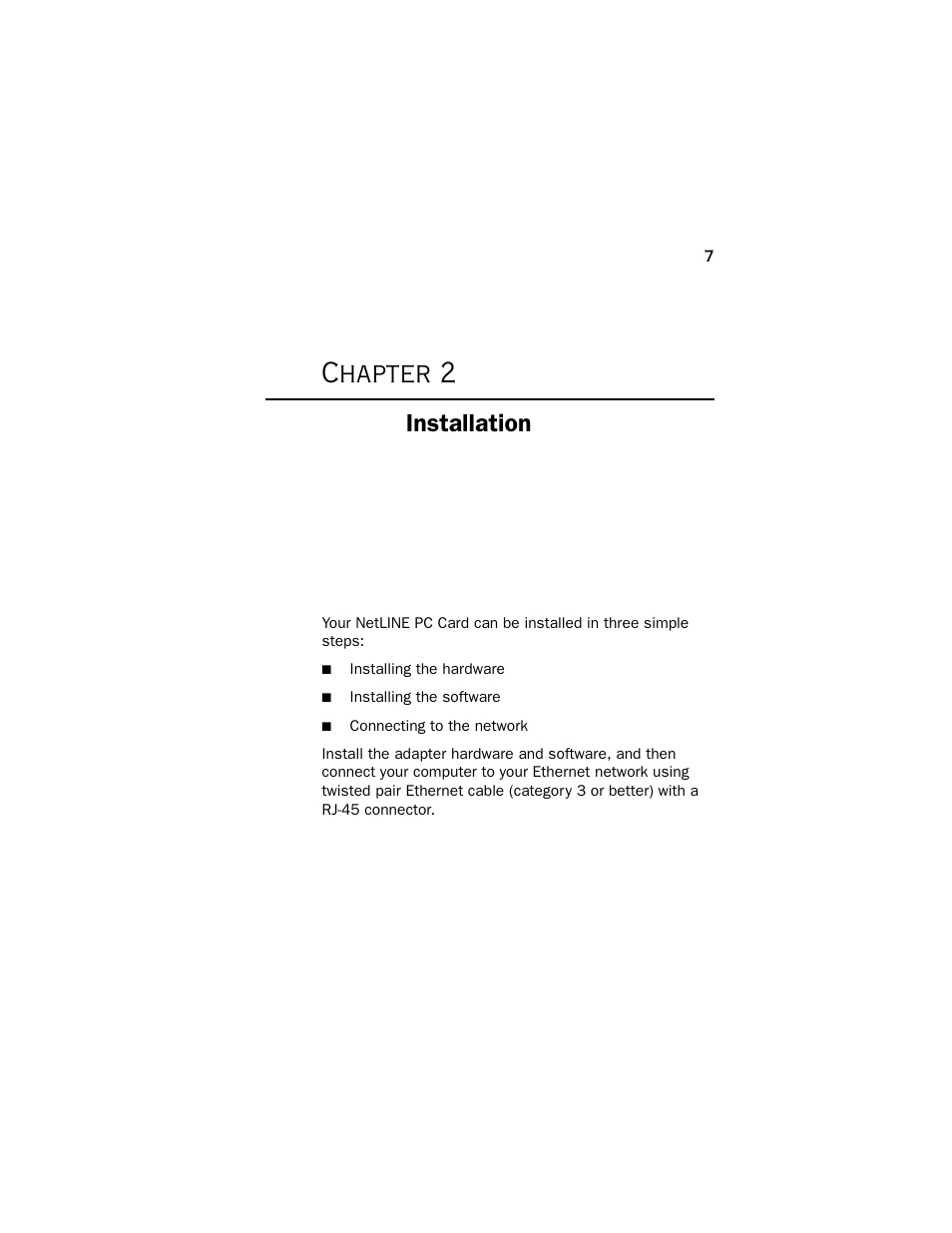 7

CHAPTER 2

Installation

Your NetLINE PC Card can be installed in three simple steps:

■ Installing the hardware

■ Installing the software

■ Connecting to the network

Install the adapter hardware and software, and then connect your computer to your Ethernet network using twisted pair Ethernet cable (category 3 or better) with a RJ-45 connector.